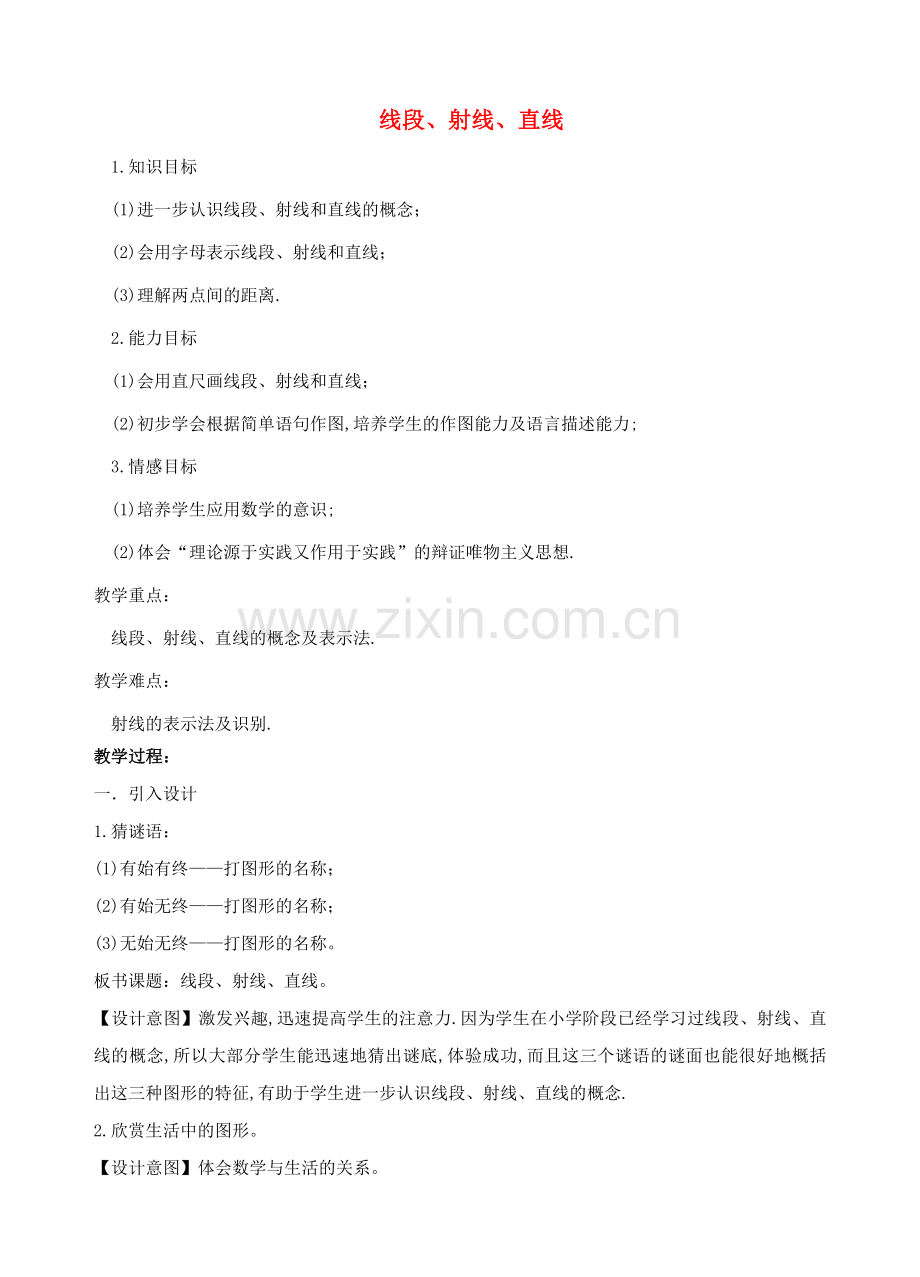 线段、射线、直线

1.知识目标

(1)进一步认识线段、射线和直线的概念;

(2)会用字母表示线段、射线和直线;

(3)理解两点间的距离.

2.能力目标

(1)会用直尺画线段、射线和直线;

(2)初步学会根据简单语句作图,培养学生的作图能力及语言描述能力;

3.情感目标

(1)培养学生应用数学的意识;

(2)体会“理论源于实践又作用于实践”的辩证唯物主义思想.

教学重点:

线段、射线、直线的概念及表示法.

www.zixin.com.cn

教学难点:

射线的表示法及识别.

教学过程:

一. 引入设计

1.猜谜语:

(1)有始有终——打图形的名称;

(2)有始无终——打图形的名称;

(3)无始无终——打图形的名称。

板书课题:线段、射线、直线。

【设计意图】激发兴趣,迅速提高学生的注意力.因为学生在小学阶段已经学习过线段、射线、直线的概念,所以大部分学生能迅速地猜出谜底,体验成功,而且这三个谜语的谜面也能很好地概括出这三种图形的特征,有助于学生进一步认识线段、射线、直线的概念.

2.欣赏生活中的图形。

【设计意图】体会数学与生活的关系。